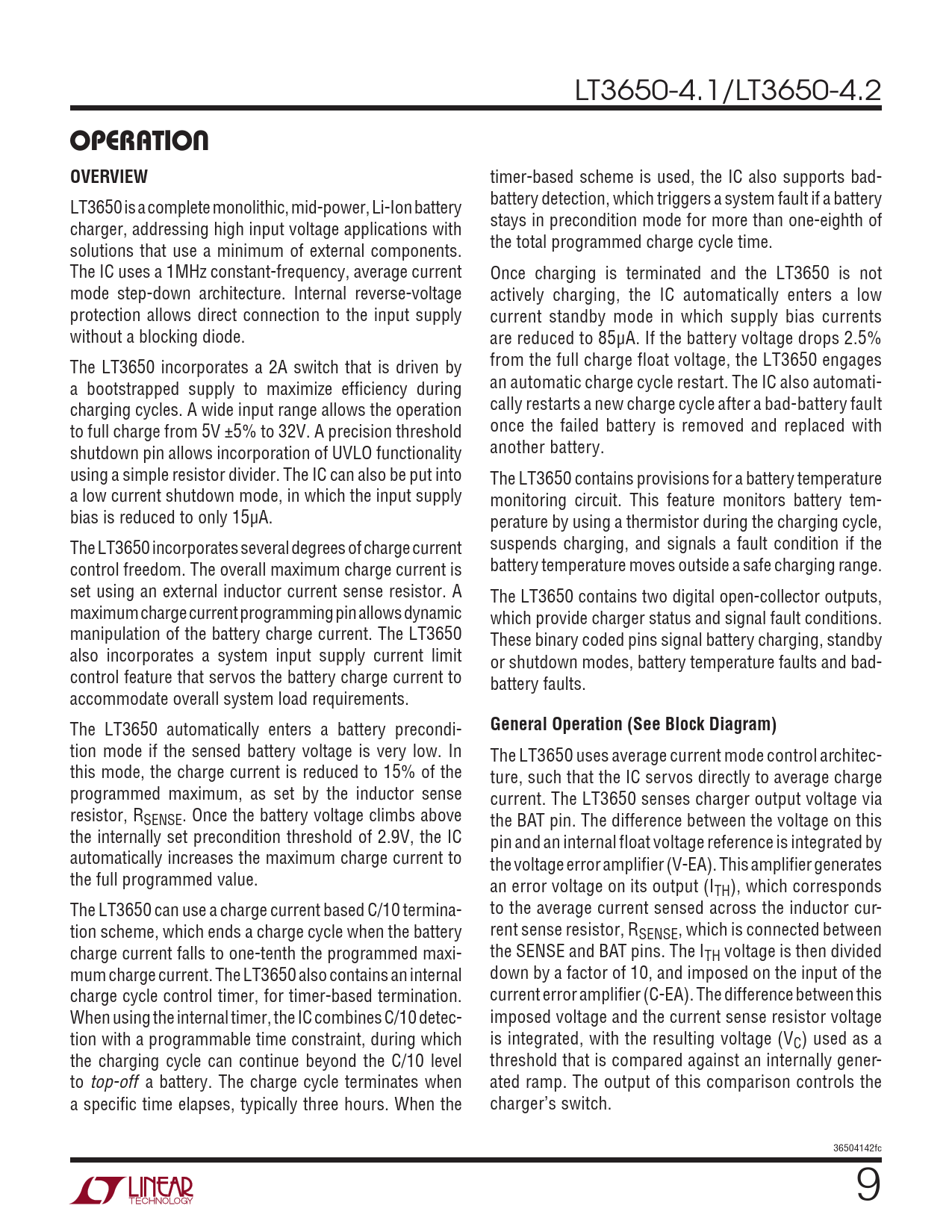 LT3650-4.1/LT3650-4.2

OPERATION

OVERVIEW

LT3650 is a complete monolithic, mid-power, Li-Ion battery charger, addressing high input voltage applications with solutions that use a minimum of external components. The IC uses a 1MHz constant-frequency, average current mode step-down architecture. Internal reverse-voltage protection allows direct connection to the input supply without a blocking diode.

The LT3650 incorporates a 2A switch that is driven by a bootstrapped supply to maximize efficiency during charging cycles. A wide input range allows the operation to full charge from 5V ±5% to 32V. A precision threshold shutdown pin allows incorporation of UVLO functionality using a simple resistor divider. The IC can also be put into a low current shutdown mode, in which the input supply bias is reduced to only 15µA.

The LT3650 incorporates several degrees of charge current control freedom. The overall maximum charge current is set using an external inductor current sense resistor. A maximum charge current programming pin allows dynamic manipulation of the battery charge current. The LT3650 also incorporates a system input supply current limit control feature that servos the battery charge current to accommodate overall system load requirements.

The LT3650 automatically enters a battery precondition mode if the sensed battery voltage is very low. In this mode, the charge current is reduced to 15% of the programmed maximum, as set by the inductor sense resistor, $R_{SENSE}$. Once the battery voltage climbs above the internally set precondition threshold of 2.9V, the IC automatically increases the maximum charge current to the full programmed value.

The LT3650 can use a charge current based C/10 termination scheme, which ends a charge cycle when the battery charge current falls to one-tenth the programmed maximum charge current. The LT3650 also contains an internal charge cycle control timer, for timer-based termination. When using the internal timer, the IC combines C/10 detection with a programmable time constraint, during which the charging cycle can continue beyond the C/10 level to top-off a battery. The charge cycle terminates when a specific time elapses, typically three hours. When the timer-based scheme is used, the IC also supports bad-battery detection, which triggers a system fault if a battery stays in precondition mode for more than one-eighth of the total programmed charge cycle time.

Once charging is terminated and the LT3650 is not actively charging, the IC automatically enters a low current standby mode in which supply bias currents are reduced to 85µA. If the battery voltage drops 2.5% from the full charge float voltage, the LT3650 engages an automatic charge cycle restart. The IC also automatically restarts a new charge cycle after a bad-battery fault once the failed battery is removed and replaced with another battery.

The LT3650 contains provisions for a battery temperature monitoring circuit. This feature monitors battery temperature by using a thermistor during the charging cycle, suspends charging, and signals a fault condition if the battery temperature moves outside a safe charging range.

The LT3650 contains two digital open-collector outputs, which provide charger status and signal fault conditions. These binary coded pins signal battery charging, standby or shutdown modes, battery temperature faults and bad-battery faults.

General Operation (See Block Diagram)

The LT3650 uses average current mode control architecture, such that the IC servos directly to average charge current. The LT3650 senses charger output voltage via the BAT pin. The difference between the voltage on this pin and an internal float voltage reference is integrated by the voltage error amplifier (V-EA). This amplifier generates an error voltage on its output ($I_{TH}$), which corresponds to the average current sensed across the inductor current sense resistor, $R_{SENSE}$, which is connected between the SENSE and BAT pins. The $I_{TH}$ voltage is then divided down by a factor of 10, and imposed on the input of the current error amplifier (C-EA). The difference between this imposed voltage and the current sense resistor voltage is integrated, with the resulting voltage ($V_C$) used as a threshold that is compared against an internally generated ramp. The output of this comparison controls the charger's switch.

36504142fc

LINEAR TECHNOLOGY

9